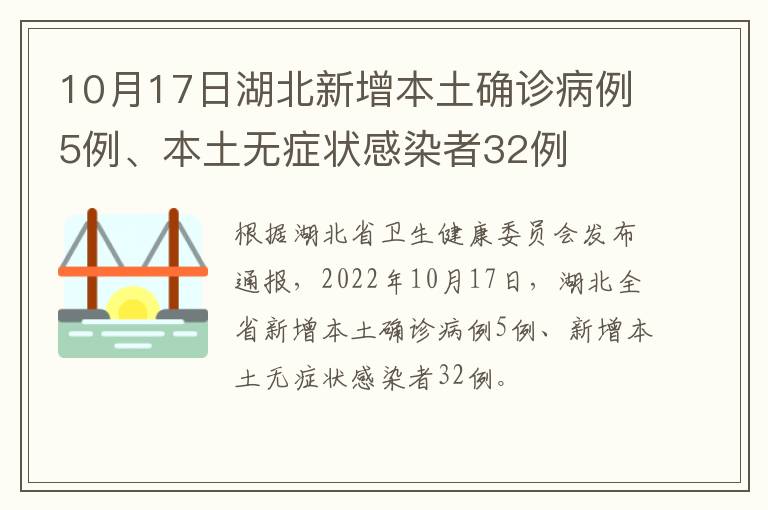 10月17日湖北新增本土确诊病例5例、本土无症状感染者32例

根据湖北省卫生健康委员会发布通报，2022年10月17日，湖北全省新增本土确诊病例5例、新增本土无症状感染者32例。